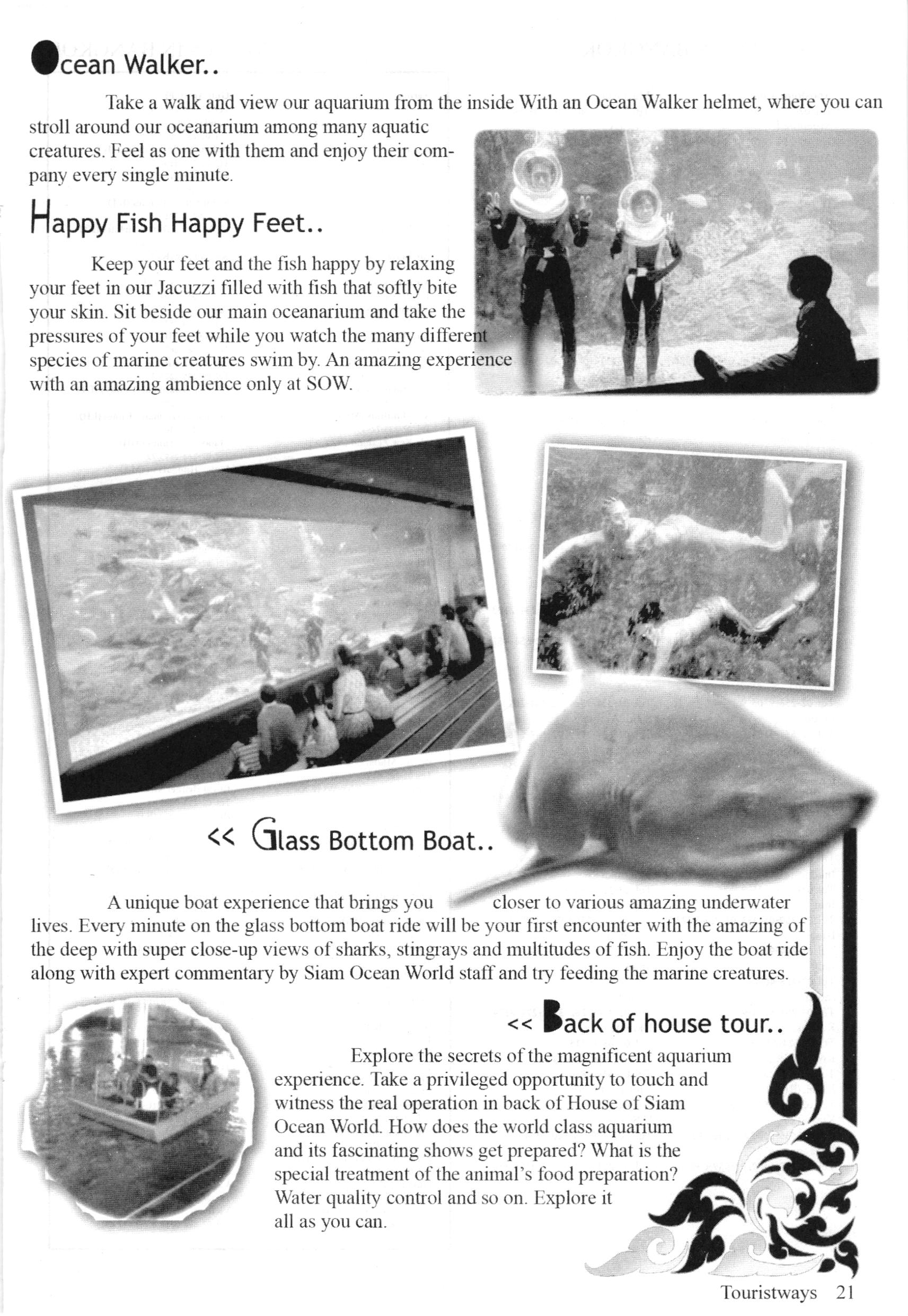 Ocean Walker..

Take a walk and view our aquarium from the inside With an Ocean Walker helmet, where you can stroll around our oceanarium among many aquatic creatures. Feel as one with them and enjoy their company every single minute.

Happy Fish Happy Feet..

Keep your feet and the fish happy by relaxing your feet in our Jacuzzi filled with fish that softly bite your skin. Sit beside our main oceanarium and take the pressures of your feet while you watch the many different species of marine creatures swim by. An amazing experience with an amazing ambience only at SOW.

<< Glass Bottom Boat..

A unique boat experience that brings you closer to various amazing underwater lives. Every minute on the glass bottom boat ride will be your first encounter with the amazing of the deep with super close-up views of sharks, stingrays and multitudes of fish. Enjoy the boat ride along with expert commentary by Siam Ocean World staff and try feeding the marine creatures.

<< Back of house tour..

Explore the secrets of the magnificent aquarium experience. Take a privileged opportunity to touch and witness the real operation in back of House of Siam Ocean World. How does the world class aquarium and its fascinating shows get prepared? What is the special treatment of the animal's food preparation? Water quality control and so on. Explore it all as you can.

Touristways 21